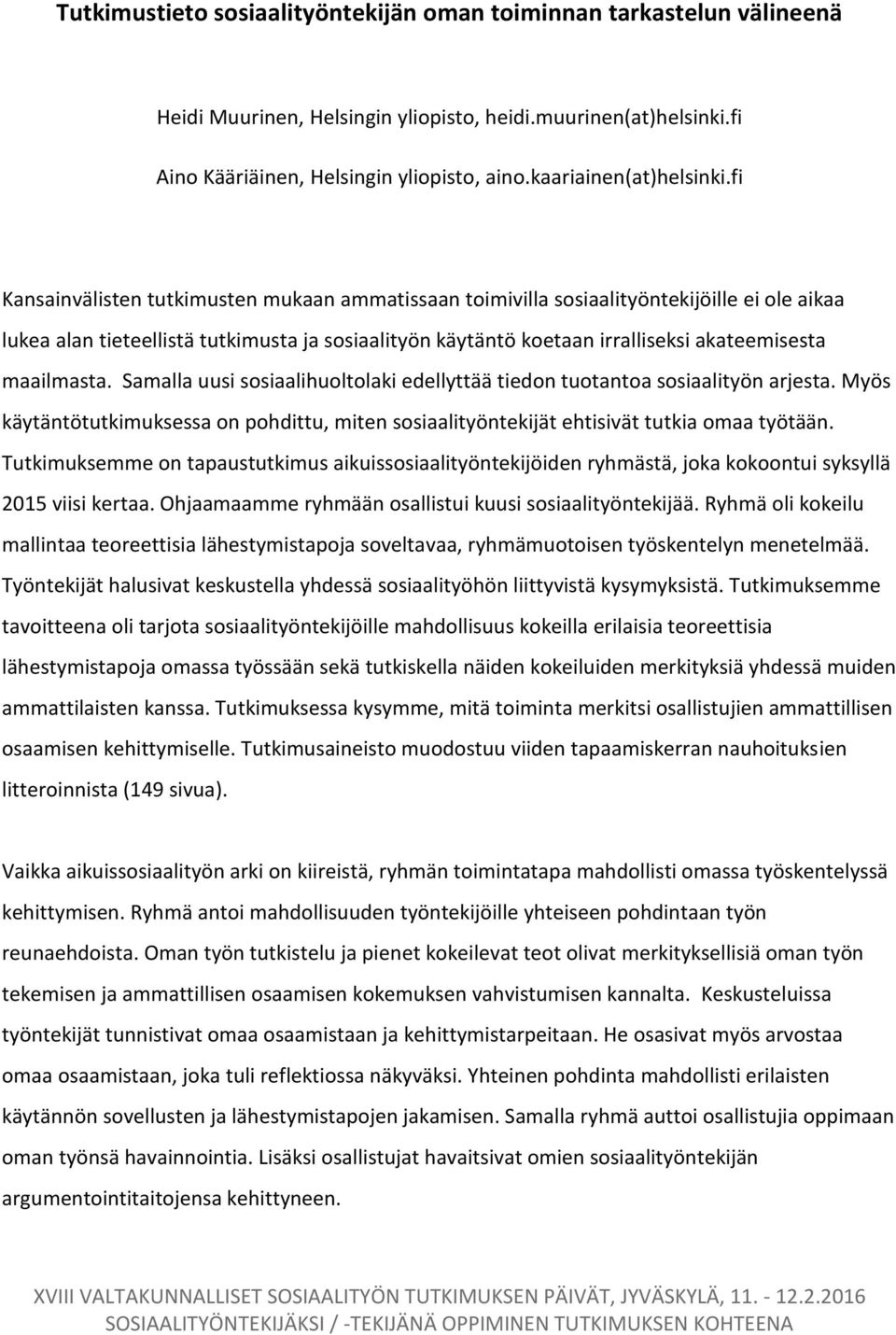 Tutkimustieto sosiaalityöntekijän oman toiminnan tarkastelun välineenä

Heidi Muurinen, Helsingin yliopisto, heidi.muurinen(at)helsinki.fi

Aino Kääriäinen, Helsingin yliopisto, aino.kaariainen(at)helsinki.fi

Kansainvälisten tutkimusten mukaan ammatissaan toimivilla sosiaalityöntekijöille ei ole aikaa lukea alan tieteellistä tutkimusta ja sosiaalityön käytäntö koetaan irralliseksi akateemisesta maailmasta. Samalla uusi sosiaalihuoltolaki edellyttää tiedon tuotantoa sosiaalityön arjesta. Myös käytäntötutkimuksessa on pohdittu, miten sosiaalityöntekijät ehtisivät tutkia omaa työtään. Tutkimuksemme on tapaustutkimus aikuissosiaalityöntekijöiden ryhmästä, joka kokoontui syksyllä 2015 viisi kertaa. Ohjaamaamme ryhmään osallistui kuusi sosiaalityöntekijää. Ryhmä oli kokeilu mallintaa teoreettisia lähestymistapoja soveltavaa, ryhmämuotoisen työskentelyn menetelmää. Työntekijät halusivat keskustella yhdessä sosiaalityöhön liittyvistä kysymyksistä. Tutkimuksemme tavoitteena oli tarjota sosiaalityöntekijöille mahdollisuus kokeilla erilaisia teoreettisia lähestymistapoja omassa työssään sekä tutkiskella näiden kokeiluiden merkityksiä yhdessä muiden ammattilaisten kanssa. Tutkimuksessa kysymme, mitä toiminta merkitsi osallistujien ammatillisen osaamisen kehittymiselle. Tutkimusaineisto muodostuu viiden tapaamiskerran nauhoituksien litteroinnista (149 sivua).

Vaikka aikuissosiaalityön arki on kiireistä, ryhmän toimintatapa mahdollisti omassa työskentelyssä kehittymisen. Ryhmä antoi mahdollisuuden työntekijöille yhteiseen pohdintaan työn reunaehdoista. Oman työn tutkistelu ja pienet kokeilevat teot olivat merkityksellisiä oman työn tekemisen ja ammattillisen osaamisen kokemuksen vahvistumisen kannalta. Keskusteluissa työntekijät tunnistivat omaa osaamistaan ja kehittymistarpeitaan. He osasivat myös arvostaa omaa osaamistaan, joka tuli reflektiossa näkyväksi. Yhteinen pohdinta mahdollisti erilaisten käytännön sovellusten ja lähestymistapojen jakamisen. Samalla ryhmä auttoi osallistujia oppimaan oman työnsä havainnointia. Lisäksi osallistujat havaitsivat omien sosiaalityöntekijän argumentointitaitojensa kehittyneen.

XVIII VALTAKUNNALLISET SOSIAALITYÖN TUTKIMUKSEN PÄIVÄT, JYVÄSKYLÄ, 11. - 12.2.2016
SOSIAALITYÖNTEKIJÄKSI / -TEKIJÄNÄ OPPIMINEN TUTKIMUKSEN KOHTEENA